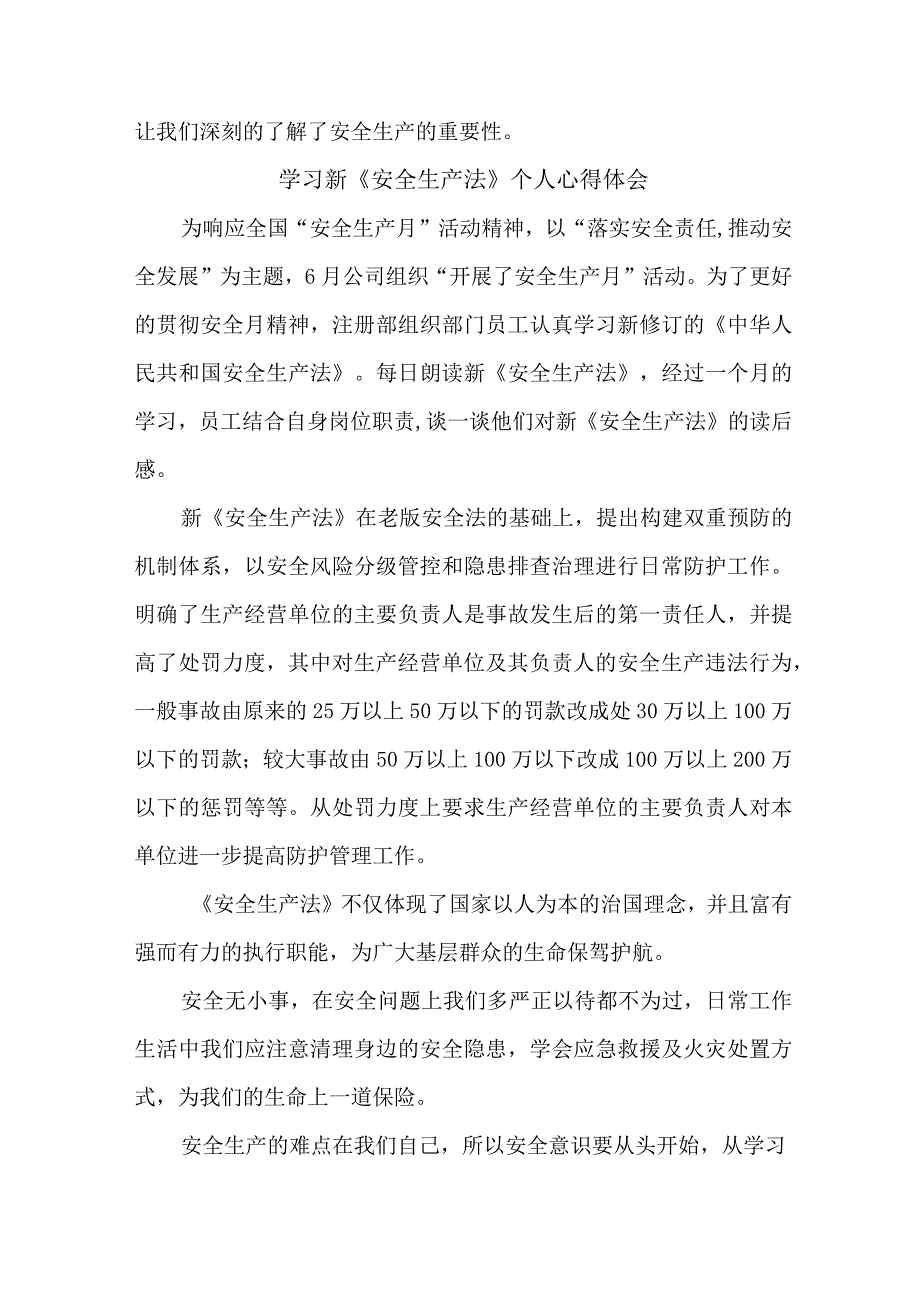 让我们深刻的了解了安全生产的重要性。

学习新《安全生产法》个人心得体会

为响应全国“安全生产月”活动精神，以“落实安全责任,推动安全发展”为主题，6月公司组织“开展了安全生产月”活动。为了更好的贯彻安全月精神，注册部组织部门员工认真学习新修订的《中华人民共和国安全生产法》。每日朗读新《安全生产法》，经过一个月的学习，员工结合自身岗位职责,谈一谈他们对新《安全生产法》的读后感。

新《安全生产法》在老版安全法的基础上，提出构建双重预防的机制体系，以安全风险分级管控和隐患排查治理进行日常防护工作。明确了生产经营单位的主要负责人是事故发生后的第一责任人，并提高了处罚力度，其中对生产经营单位及其负责人的安全生产违法行为，一般事故由原来的25万以上50万以下的罚款改成处30万以上100万以下的罚款；较大事故由50万以上100万以下改成100万以上200万以下的惩罚等等。从处罚力度上要求生产经营单位的主要负责人对本单位进一步提高防护管理工作。

《安全生产法》不仅体现了国家以人为本的治国理念，并且富有强而有力的执行职能，为广大基层群众的生命保驾护航。

安全无小事，在安全问题上我们多严正以待都不为过，日常工作生活中我们应注意清理身边的安全隐患，学会应急救援及火灾处置方式，为我们的生命上一道保险。

安全生产的难点在我们自己，所以安全意识要从头开始，从学习